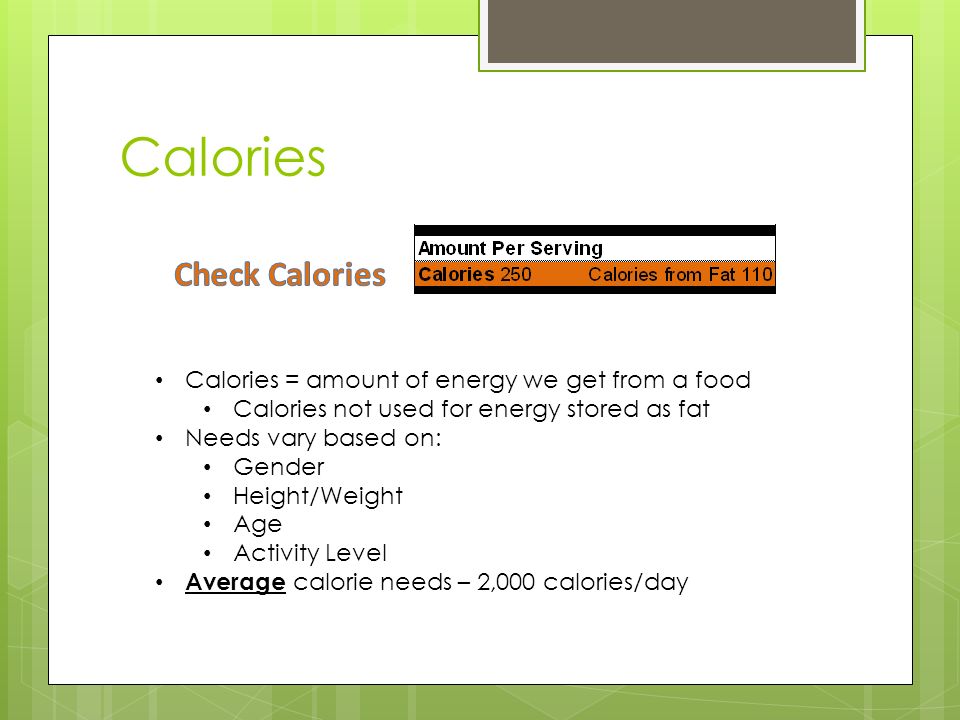 Calories

Check Calories

Amount Per Serving
Calories 250 Calories from Fat 110

• Calories = amount of energy we get from a food
  • Calories not used for energy stored as fat
• Needs vary based on:
  • Gender
  • Height/Weight
  • Age
  • Activity Level
• Average calorie needs – 2,000 calories/day